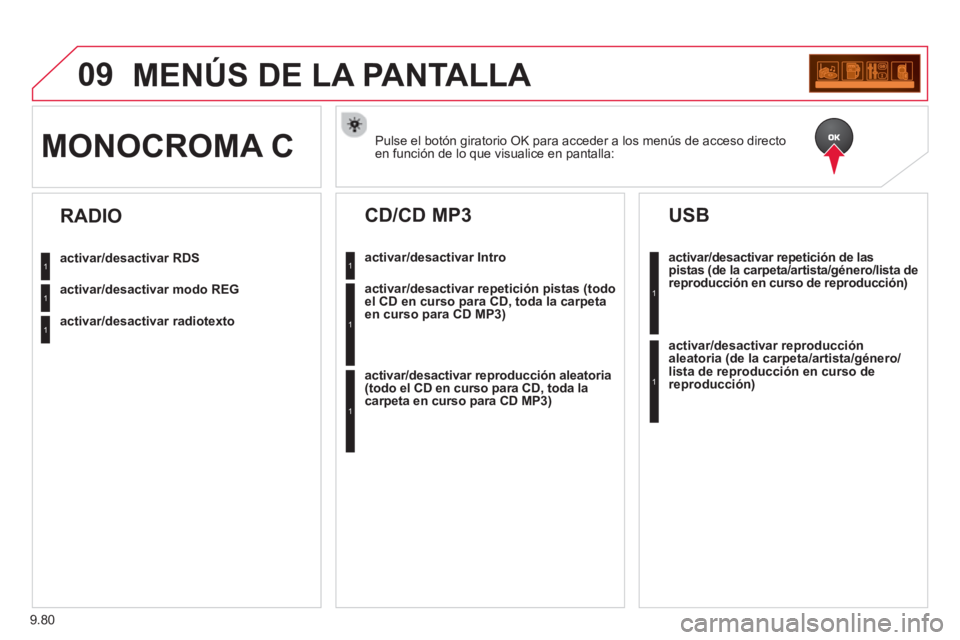 09 MENÚS DE LA PANTALLA

MONOCROMA C

Pulse el botón giratorio OK para acceder a los menús de acceso directo en función de lo que visualice en pantalla:

OK

RADIO

1 activar/desactivar RDS

1 activar/desactivar modo REG

1 activar/desactivar radiotexto

CD/CD MP3

1 activar/desactivar Intro

1 activar/desactivar repetición pistas (todo el CD en curso para CD, toda la carpeta en curso para CD MP3)

1 activar/desactivar reproducción aleatoria (todo el CD en curso para CD, toda la carpeta en curso para CD MP3)

USB

1 activar/desactivar repetición de las pistas (de la carpeta/artista/género/lista de reproducción en curso de reproducción)

1 activar/desactivar reproducción aleatoria (de la carpeta/artista/género/ lista de reproducción en curso de reproducción)

9.80

carmanualsonline.info